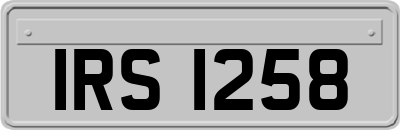 IRS 1258